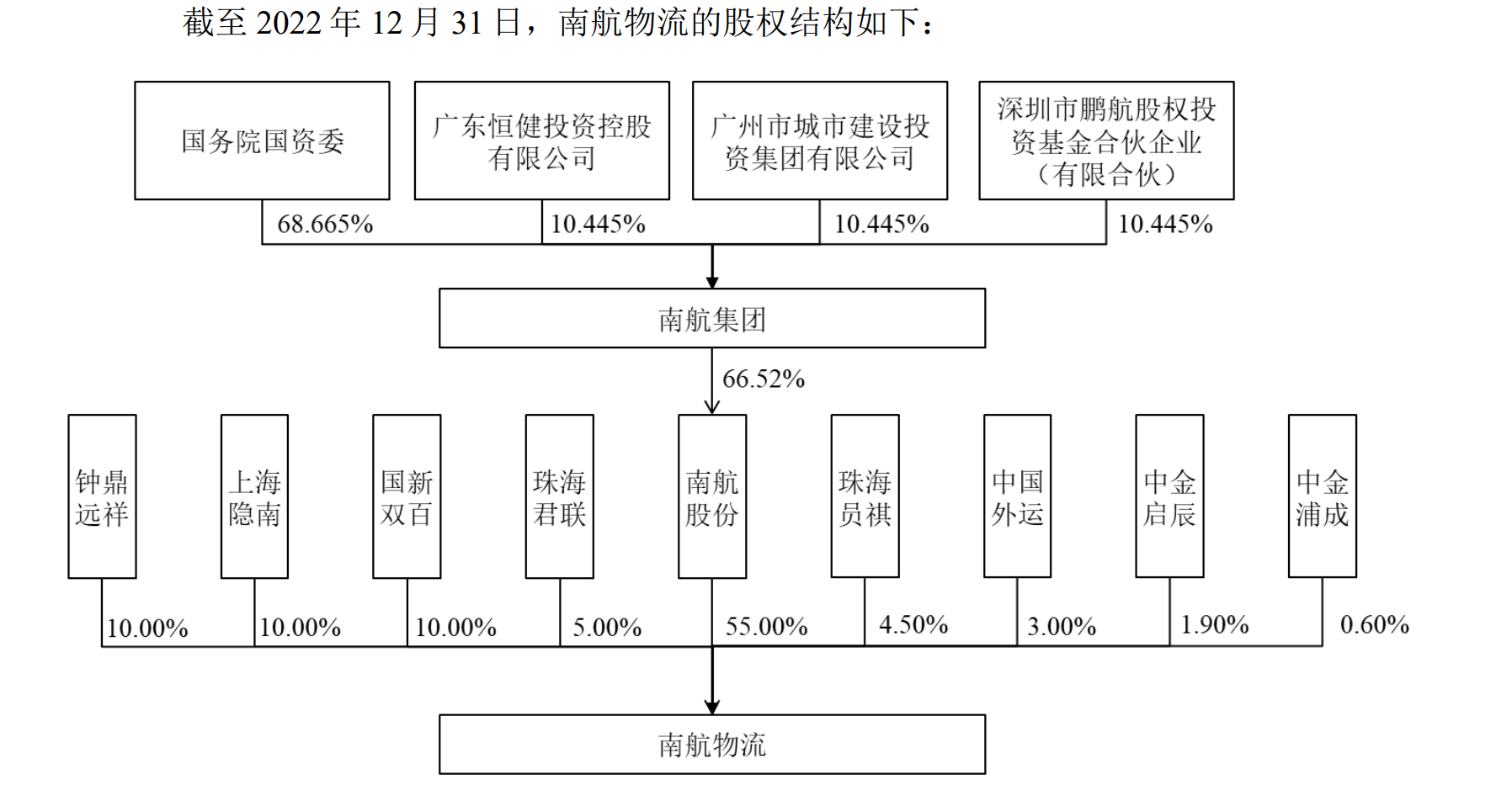 截至 2022 年 12 月 31 日，南航物流的股权结构如下：

国务院国资委

广东恒健投资控股有限公司

广州市城市建设投资集团有限公司

深圳市鹏航股权投资基金合伙企业（有限合伙）

68.665%

10.445%

10.445%

10.445%

南航集团

66.52%

钟鼎远祥

上海隐南

国新双百

珠海君联

南航股份

珠海员祺

中国外运

中金启辰

中金浦成

10.00%

10.00%

10.00%

5.00%

55.00%

4.50%

3.00%

1.90%

0.60%

南航物流